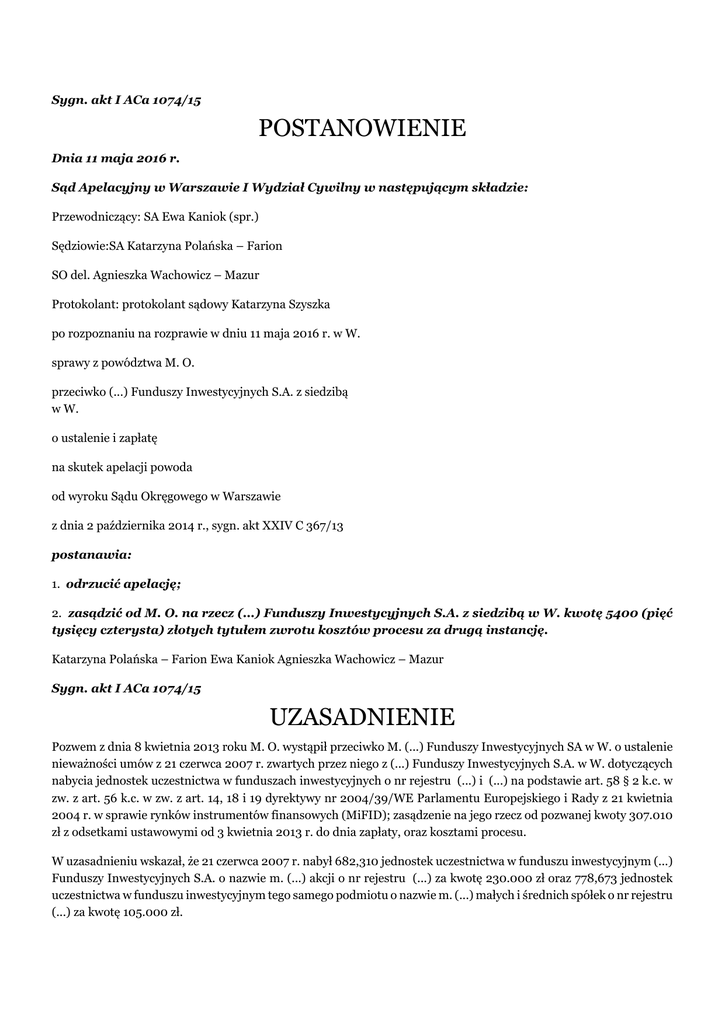 Sygn. akt I ACa 1074/15

POSTANOWIENIE

Dnia 11 maja 2016 r.

Sąd Apelacyjny w Warszawie I Wydział Cywilny w następującym składzie:

Przewodniczący: SA Ewa Kaniok (spr.)

Sędziowie:SA Katarzyna Polańska – Farion

SO del. Agnieszka Wachowicz – Mazur

Protokolant: protokolant sądowy Katarzyna Szyszka

po rozpoznaniu na rozprawie w dniu 11 maja 2016 r. w W.

sprawy z powództwa M. O.

przeciwko (...) Funduszy Inwestycyjnych S.A. z siedzibą w W.

o ustalenie i zapłatę

na skutek apelacji powoda

od wyroku Sądu Okręgowego w Warszawie

z dnia 2 października 2014 r., sygn. akt XXIV C 367/13

postanawia:

1. odrzucić apelację;

2. zasądzić od M. O. na rzecz (...) Funduszy Inwestycyjnych S.A. z siedzibą w W. kwotę 5400 (pięć tysięcy czterysta) złotych tytułem zwrotu kosztów procesu za drugą instancję.

Katarzyna Polańska – Farion Ewa Kaniok Agnieszka Wachowicz – Mazur

Sygn. akt I ACa 1074/15

UZASADNIENIE

Pozwem z dnia 8 kwietnia 2013 roku M. O. wystąpił przeciwko M. (...) Funduszy Inwestycyjnych SA w W. o ustalenie nieważności umów z 21 czerwca 2007 r. zwartych przez niego z (...) Funduszy Inwestycyjnych S.A. w W. dotyczących nabycia jednostek uczestnictwa w funduszach inwestycyjnych o nr rejestru (...) i (...) na podstawie art. 58 § 2 k.c. w zw. z art. 56 k.c. w zw. z art. 14, 18 i 19 dyrektywy nr 2004/39/WE Parlamentu Europejskiego i Rady z 21 kwietnia 2004 r. w sprawie rynków instrumentów finansowych (MiFID); zasądzenie na jego rzecz od pozwanej kwoty 307.010 zł z odsetkami ustawowymi od 3 kwietnia 2013 r. do dnia zapłaty, oraz kosztami procesu.

W uzasadnieniu wskazał, że 21 czerwca 2007 r. nabył 682,310 jednostek uczestnictwa w funduszu inwestycyjnym (...) Funduszy Inwestycyjnych S.A. o nazwie m. (...) akcji o nr rejestru (...) za kwotę 230.000 zł oraz 778,673 jednostek uczestnictwa w funduszu inwestycyjnym tego samego podmiotu o nazwie m. (...) małych i średnich spółek o nr rejestru (...) za kwotę 105.000 zł.